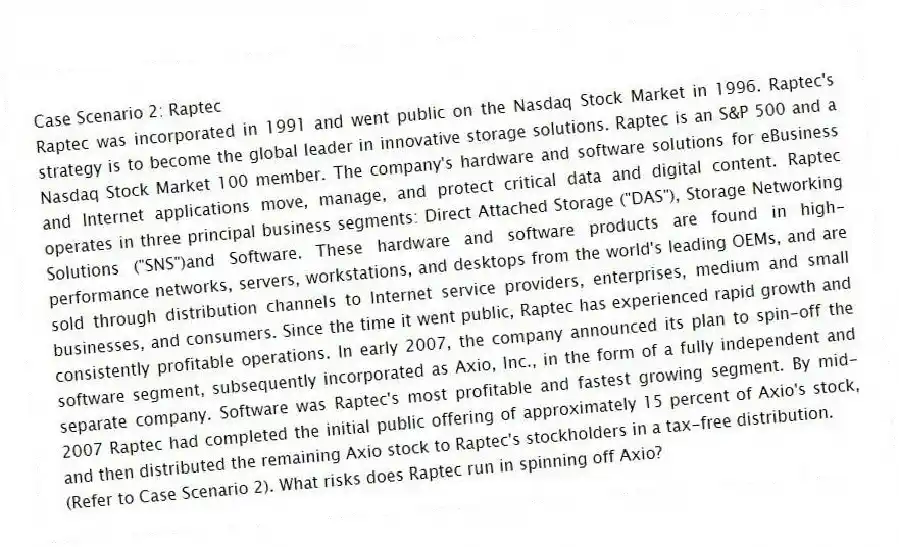 Case Scenario 2: Raptec
Raptec was incorporated in 1991 and went public on the Nasdaq Stock Market in 1996. Raptec's strategy is to become the global leader in innovative storage solutions. Raptec is an S&P 500 and a Nasdaq Stock Market 100 member. The company's hardware and software solutions for eBusiness and Internet applications move, manage, and protect critical data and digital content. Raptec operates in three principal business segments: Direct Attached Storage ("DAS"), Storage Networking Solutions ("SNS")and Software. These hardware and software products are found in high-performance networks, servers, workstations, and desktops from the world's leading OEMs, and are sold through distribution channels to Internet service providers, enterprises, medium and small businesses, and consumers. Since the time it went public, Raptec has experienced rapid growth and consistently profitable operations. In early 2007, the company announced its plan to spin-off the software segment, subsequently incorporated as Axio, Inc., in the form of a fully independent and separate company. Software was Raptec's most profitable and fastest growing segment. By mid-2007 Raptec had completed the initial public offering of approximately 15 percent of Axio's stock, and then distributed the remaining Axio stock to Raptec's stockholders in a tax-free distribution. (Refer to Case Scenario 2). What risks does Raptec run in spinning off Axio?